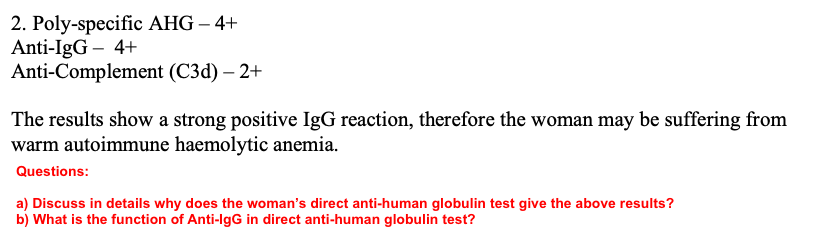 2. Poly-specific AHG – 4+
Anti-IgG – 4+
Anti-Complement (C3d) – 2+

The results show a strong positive IgG reaction, therefore the woman may be suffering from warm autoimmune haemolytic anemia.

Questions:

a) Discuss in details why does the woman's direct anti-human globulin test give the above results?
b) What is the function of Anti-IgG in direct anti-human globulin test?